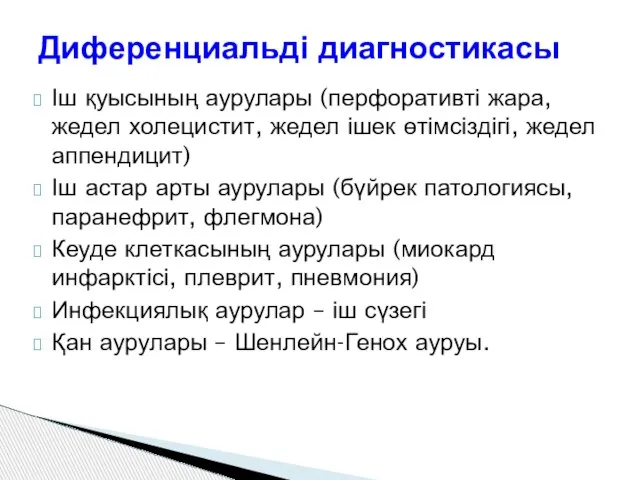 Диференциальді диагностикасы

Іш қуысының аурулары (перфоративті жара, жедел холецистит, жедел ішек өтімсіздігі, жедел аппендицит)

Іш астар арты аурулары (бүйрек патологиясы, паранефрит, флегмона)

Кеуде клеткасының аурулары (миокард инфарктісі, плеврит, пневмония)

Инфекциялық аурулар – іш сүзегі

Қан аурулары – Шенлейн-Генох ауруы.